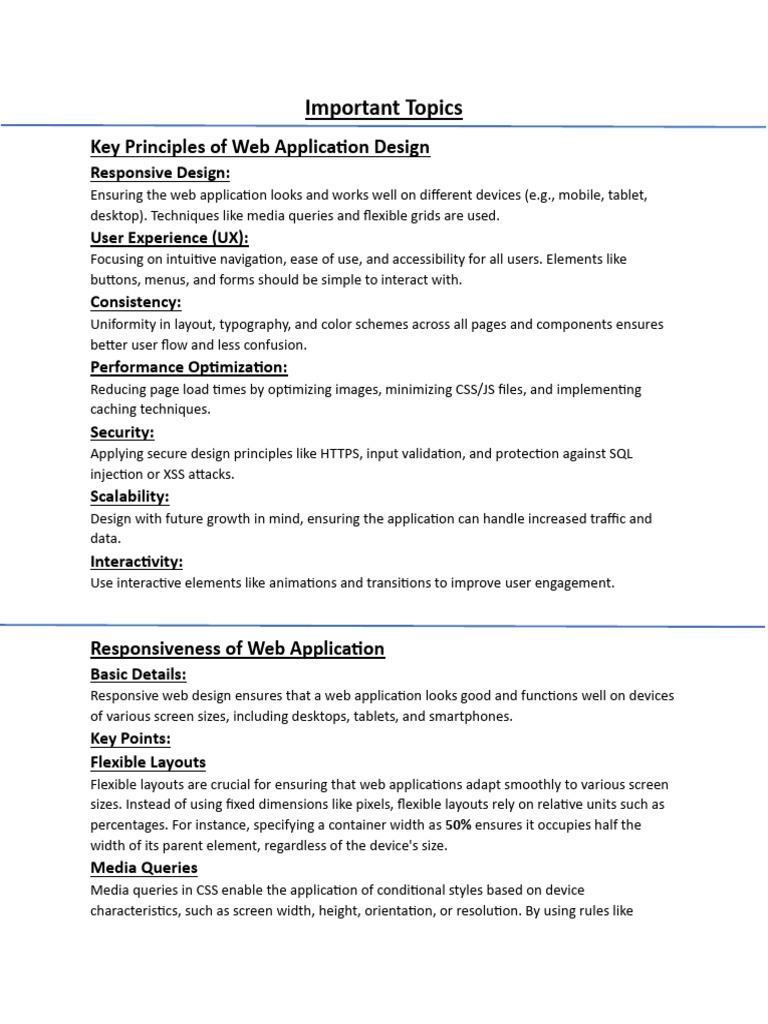 Important Topics

Key Principles of Web Application Design

Responsive Design:

Ensuring the web application looks and works well on different devices (e.g., mobile, tablet, desktop). Techniques like media queries and flexible grids are used.

User Experience (UX):

Focusing on intuitive navigation, ease of use, and accessibility for all users. Elements like buttons, menus, and forms should be simple to interact with.

Consistency:

Uniformity in layout, typography, and color schemes across all pages and components ensures better user flow and less confusion.

Performance Optimization:

Reducing page load times by optimizing images, minimizing CSS/JS files, and implementing caching techniques.

Security:

Applying secure design principles like HTTPS, input validation, and protection against SQL injection or XSS attacks.

Scalability:

Design with future growth in mind, ensuring the application can handle increased traffic and data.

Interactivity:

Use interactive elements like animations and transitions to improve user engagement.

Responsiveness of Web Application

Basic Details:

Responsive web design ensures that a web application looks good and functions well on devices of various screen sizes, including desktops, tablets, and smartphones.

Key Points:

Flexible Layouts

Flexible layouts are crucial for ensuring that web applications adapt smoothly to various screen sizes. Instead of using fixed dimensions like pixels, flexible layouts rely on relative units such as percentages. For instance, specifying a container width as 50% ensures it occupies half the width of its parent element, regardless of the device's size.

Media Queries

Media queries in CSS enable the application of conditional styles based on device characteristics, such as screen width, height, orientation, or resolution. By using rules like